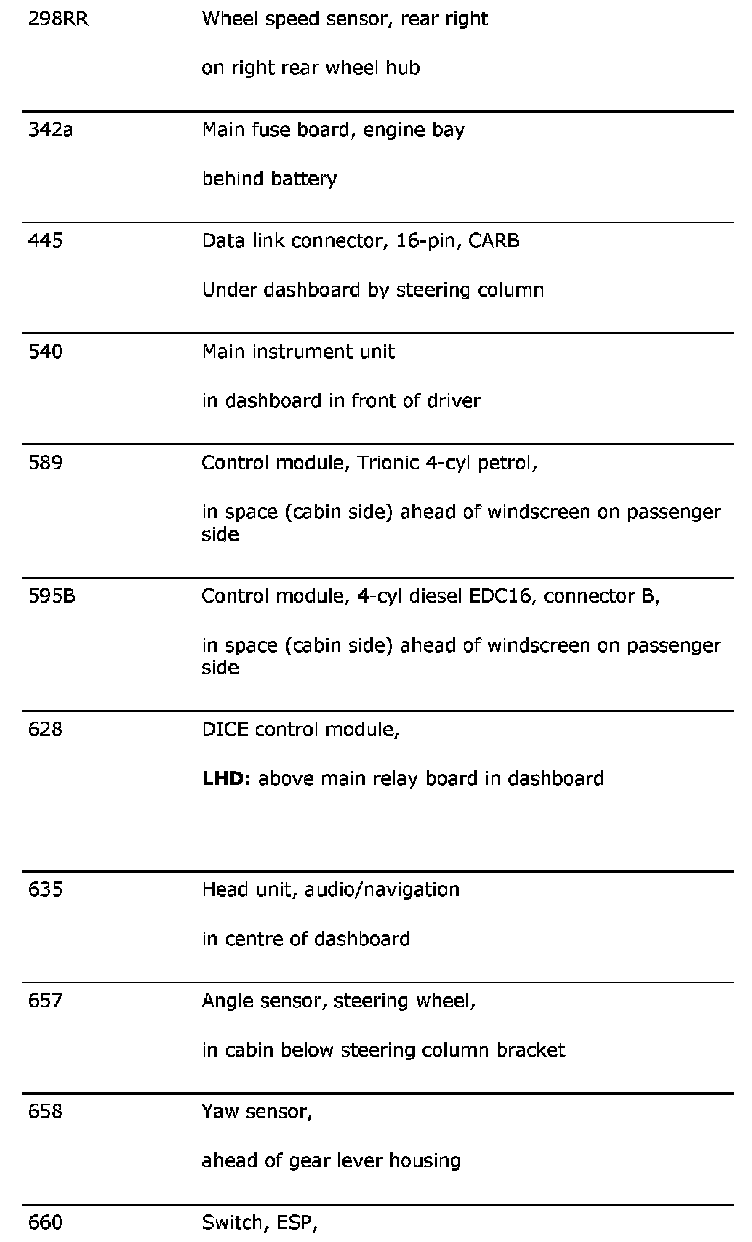 | | |
|---|---|
| 298RR | Wheel speed sensor, rear right<br><br>on right rear wheel hub |
| 342a | Main fuse board, engine bay<br><br>behind battery |
| 445 | Data link connector, 16-pin, CARB<br><br>Under dashboard by steering column |
| 540 | Main instrument unit<br><br>in dashboard in front of driver |
| 589 | Control module, Trionic 4-cyl petrol,<br><br>in space (cabin side) ahead of windscreen on passenger side |
| 595B | Control module, 4-cyl diesel EDC16, connector B,<br><br>in space (cabin side) ahead of windscreen on passenger side |
| 628 | DICE control module,<br><br>**LHD:** above main relay board in dashboard |
| 635 | Head unit, audio/navigation<br><br>in centre of dashboard |
| 657 | Angle sensor, steering wheel,<br><br>in cabin below steering column bracket |
| 658 | Yaw sensor,<br><br>ahead of gear lever housing |
| 660 | Switch, ESP, |